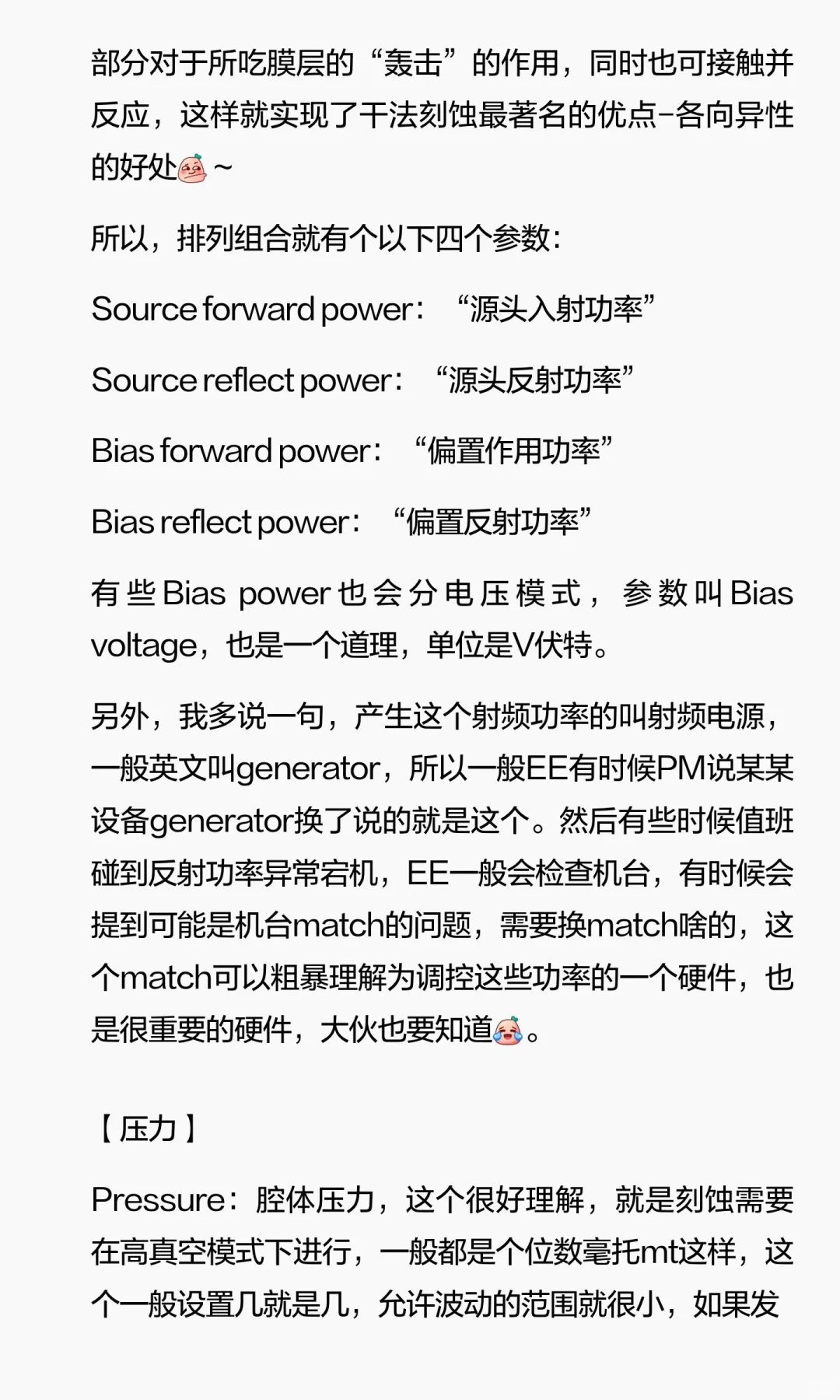 部分对于所吃膜层的“轰击”的作用，同时也可接触并反应，这样就实现了干法刻蚀最著名的优点-各向异性的好处~

所以，排列组合就有个以下四个参数：

Source forward power：“源头入射功率”

Source reflect power：“源头反射功率”

Bias forward power：“偏置作用功率”

Bias reflect power：“偏置反射功率”

有些Bias power也会分电压模式，参数叫Bias voltage，也是一个道理，单位是V伏特。

另外，我多说一句，产生这个射频功率的叫射频电源，一般英文叫generator，所以一般EE有时候PM说某某设备generator换了说的就是这个。然后有些时候值班碰到反射功率异常宕机，EE一般会检查机台，有时候会提到可能是机台match的问题，需要换match啥的，这个match可以粗暴理解为调控这些功率的一个硬件，也是很重要的硬件，大伙也要知道。

【压力】

Pressure：腔体压力，这个很好理解，就是刻蚀需要在高真空模式下进行，一般都是个位数毫托mt这样，这个一般设置几就是几，允许波动的范围就很小，如果发